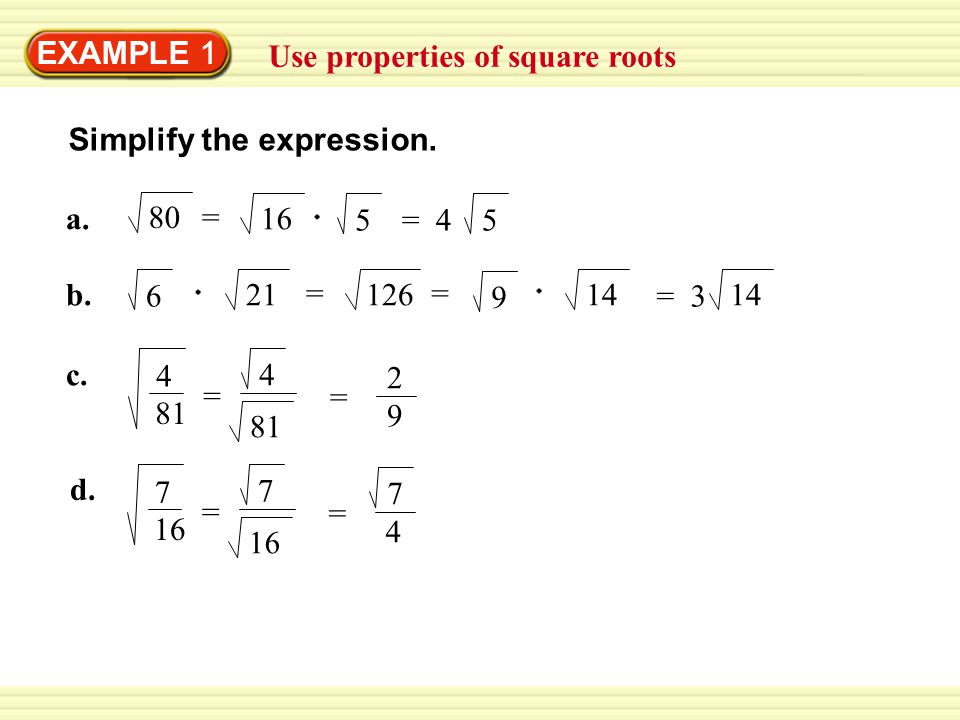 EXAMPLE 1

Use properties of square roots

Simplify the expression.

a. $\sqrt{80} = \sqrt{16} \cdot \sqrt{5} = 4\sqrt{5}$

b. $\sqrt{6} \cdot \sqrt{21} = \sqrt{126} = \sqrt{9} \cdot \sqrt{14} = 3\sqrt{14}$

c. $\sqrt{\frac{4}{81}} = \frac{\sqrt{4}}{\sqrt{81}} = \frac{2}{9}$

d. $\sqrt{\frac{7}{16}} = \frac{\sqrt{7}}{\sqrt{16}} = \frac{\sqrt{7}}{4}$